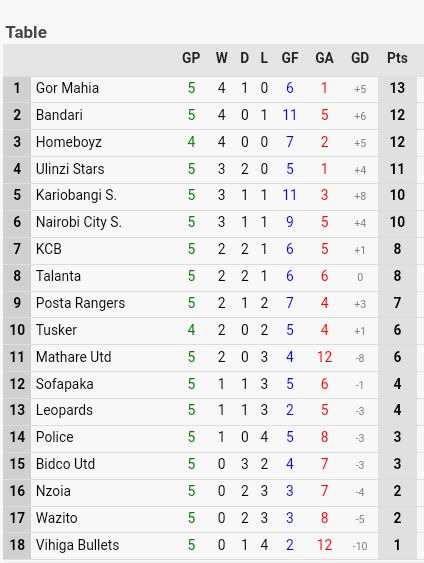 Table

| | | GP | W | D | L | GF | GA | GD | Pts |
|---|---|---|---|---|---|---|---|---|---|
| 1 | Gor Mahia | 5 | 4 | 1 | 0 | 6 | 1 | +5 | 13 |
| 2 | Bandari | 5 | 4 | 0 | 1 | 11 | 5 | +6 | 12 |
| 3 | Homeboyz | 4 | 4 | 0 | 0 | 7 | 2 | +5 | 12 |
| 4 | Ulinzi Stars | 5 | 3 | 2 | 0 | 5 | 1 | +4 | 11 |
| 5 | Kariobangi S. | 5 | 3 | 1 | 1 | 11 | 3 | +8 | 10 |
| 6 | Nairobi City S. | 5 | 3 | 1 | 1 | 9 | 5 | +4 | 10 |
| 7 | KCB | 5 | 2 | 2 | 1 | 6 | 5 | +1 | 8 |
| 8 | Talanta | 5 | 2 | 2 | 1 | 6 | 6 | 0 | 8 |
| 9 | Posta Rangers | 5 | 2 | 1 | 2 | 7 | 4 | +3 | 7 |
| 10 | Tusker | 4 | 2 | 0 | 2 | 5 | 4 | +1 | 6 |
| 11 | Mathare Utd | 5 | 2 | 0 | 3 | 4 | 12 | -8 | 6 |
| 12 | Sofapaka | 5 | 1 | 1 | 3 | 5 | 6 | -1 | 4 |
| 13 | Leopards | 5 | 1 | 1 | 3 | 2 | 5 | -3 | 4 |
| 14 | Police | 5 | 1 | 0 | 4 | 5 | 8 | -3 | 3 |
| 15 | Bidco Utd | 5 | 0 | 3 | 2 | 4 | 7 | -3 | 3 |
| 16 | Nzoia | 5 | 0 | 2 | 3 | 3 | 7 | -4 | 2 |
| 17 | Wazito | 5 | 0 | 2 | 3 | 3 | 8 | -5 | 2 |
| 18 | Vihiga Bullets | 5 | 0 | 1 | 4 | 2 | 12 | -10 | 1 |